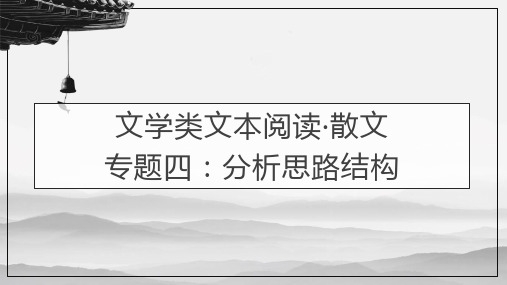 文学类文本阅读·散文
专题四：分析思路结构